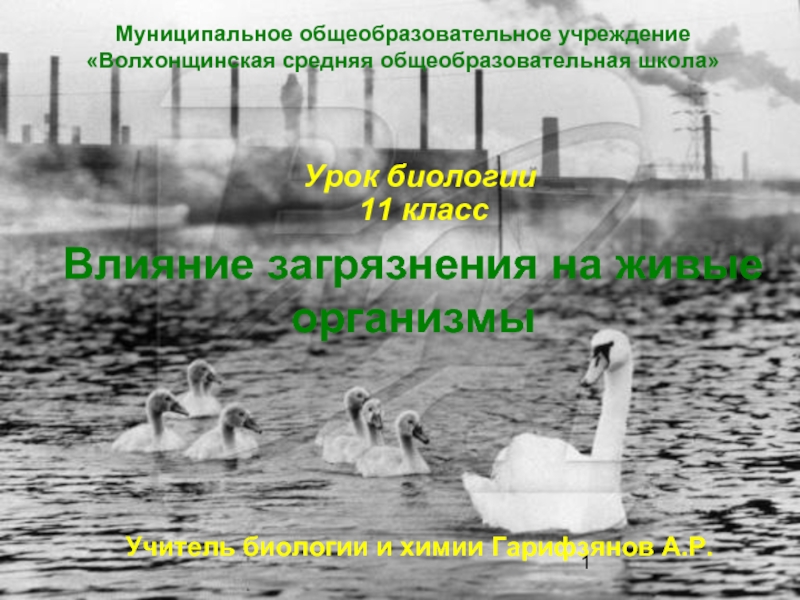 Муниципальное общеобразовательное учреждение «Волхонщинская средняя общеобразовательная школа»

Урок биологии
11 класс

Влияние загрязнения на живые организмы

Учитель биологии и химии Гарифзянов А.Р.

1